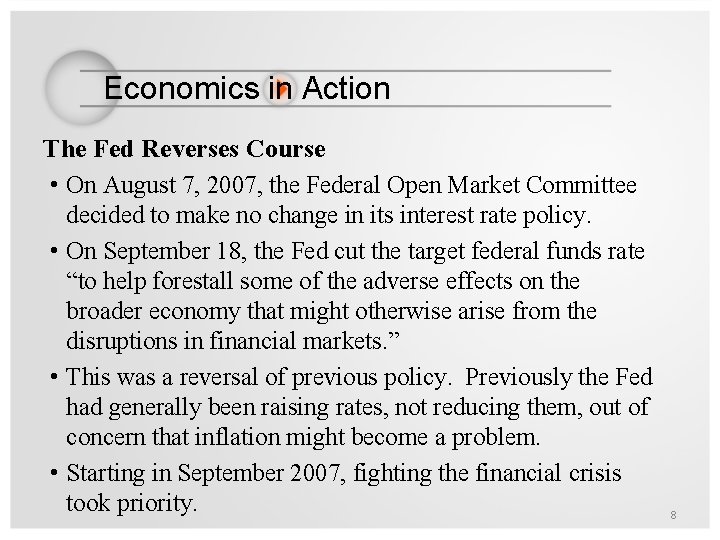 Economics in Action

The Fed Reverses Course

• On August 7, 2007, the Federal Open Market Committee decided to make no change in its interest rate policy.
• On September 18, the Fed cut the target federal funds rate "to help forestall some of the adverse effects on the broader economy that might otherwise arise from the disruptions in financial markets."
• This was a reversal of previous policy. Previously the Fed had generally been raising rates, not reducing them, out of concern that inflation might become a problem.
• Starting in September 2007, fighting the financial crisis took priority.

8